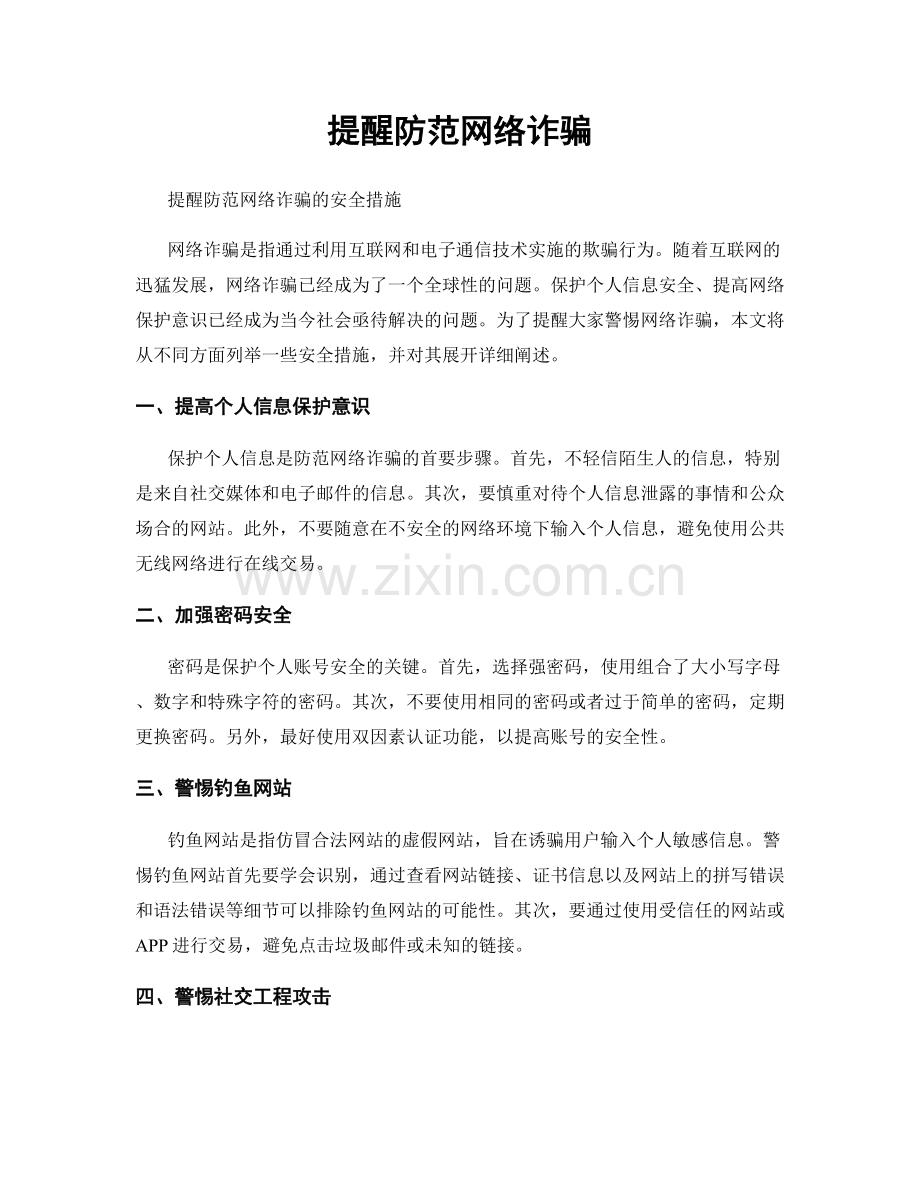 提醒防范网络诈骗

提醒防范网络诈骗的安全措施

网络诈骗是指通过利用互联网和电子通信技术实施的欺骗行为。随着互联网的迅猛发展，网络诈骗已经成为了一个全球性的问题。保护个人信息安全、提高网络保护意识已经成为当今社会亟待解决的问题。为了提醒大家警惕网络诈骗，本文将从不同方面列举一些安全措施，并对其展开详细阐述。

一、提高个人信息保护意识

保护个人信息是防范网络诈骗的首要步骤。首先，不轻信陌生人的信息，特别是来自社交媒体和电子邮件的信息。其次，要慎重对待个人信息泄露的事情和公众场合的网站。此外，不要随意在不安全的网络环境下输入个人信息，避免使用公共无线网络进行在线交易。

www.zixin.com.cn

二、加强密码安全

密码是保护个人账号安全的关键。首先，选择强密码，使用组合了大小写字母、数字和特殊字符的密码。其次，不要使用相同的密码或者过于简单的密码，定期更换密码。另外，最好使用双因素认证功能，以提高账号的安全性。

三、警惕钓鱼网站

钓鱼网站是指仿冒合法网站的虚假网站，旨在诱骗用户输入个人敏感信息。警惕钓鱼网站首先要学会识别，通过查看网站链接、证书信息以及网站上的拼写错误和语法错误等细节可以排除钓鱼网站的可能性。其次，要通过使用受信任的网站或APP进行交易，避免点击垃圾邮件或未知的链接。

四、警惕社交工程攻击